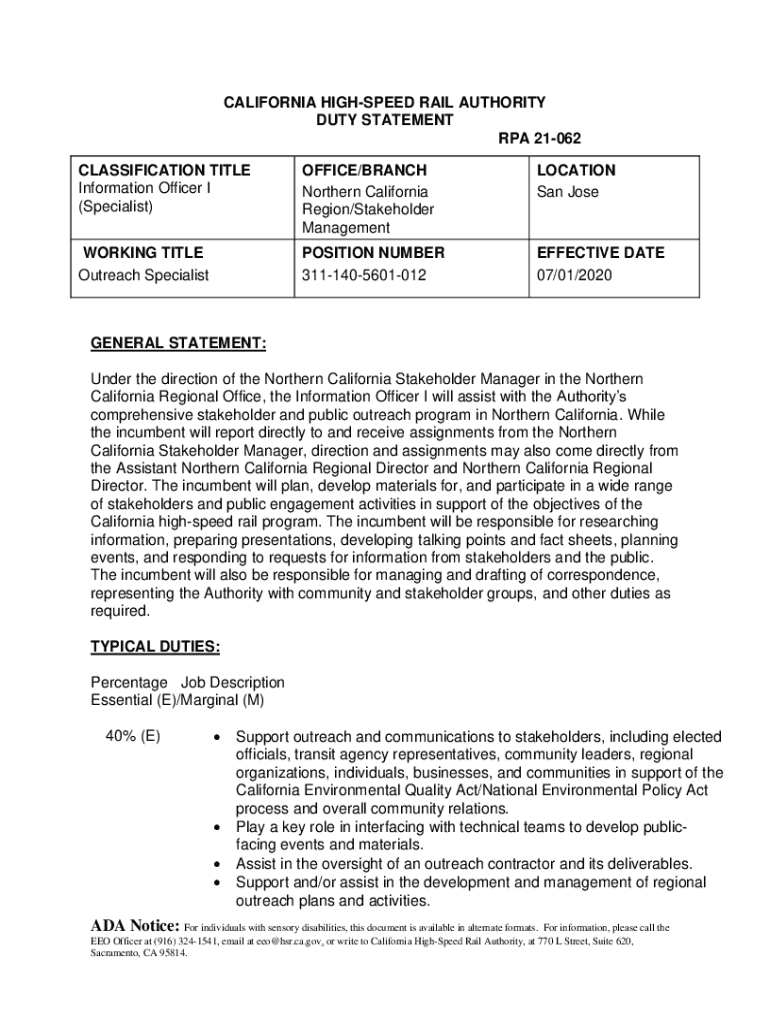 CALIFORNIA HIGH-SPEED RAIL AUTHORITY
DUTY STATEMENT
RPA 21-062

| CLASSIFICATION TITLE Information Officer I (Specialist) | OFFICE/BRANCH Northern California Region/Stakeholder Management | LOCATION San Jose |
|---|---|---|
| WORKING TITLE Outreach Specialist | POSITION NUMBER 311-140-5601-012 | EFFECTIVE DATE 07/01/2020 |

GENERAL STATEMENT:

Under the direction of the Northern California Stakeholder Manager in the Northern California Regional Office, the Information Officer I will assist with the Authority's comprehensive stakeholder and public outreach program in Northern California. While the incumbent will report directly to and receive assignments from the Northern California Stakeholder Manager, direction and assignments may also come directly from the Assistant Northern California Regional Director and Northern California Regional Director. The incumbent will plan, develop materials for, and participate in a wide range of stakeholders and public engagement activities in support of the objectives of the California high-speed rail program. The incumbent will be responsible for researching information, preparing presentations, developing talking points and fact sheets, planning events, and responding to requests for information from stakeholders and the public. The incumbent will also be responsible for managing and drafting of correspondence, representing the Authority with community and stakeholder groups, and other duties as required.

TYPICAL DUTIES:

Percentage Job Description
Essential (E)/Marginal (M)

40% (E)

• Support outreach and communications to stakeholders, including elected officials, transit agency representatives, community leaders, regional organizations, individuals, businesses, and communities in support of the California Environmental Quality Act/National Environmental Policy Act process and overall community relations.
• Play a key role in interfacing with technical teams to develop public-facing events and materials.
• Assist in the oversight of an outreach contractor and its deliverables.
• Support and/or assist in the development and management of regional outreach plans and activities.

ADA Notice: For individuals with sensory disabilities, this document is available in alternate formats. For information, please call the EEO Officer at (916) 324-1541, email at eeo@hsr.ca.gov, or write to California High-Speed Rail Authority, at 770 L Street, Suite 620, Sacramento, CA 95814.